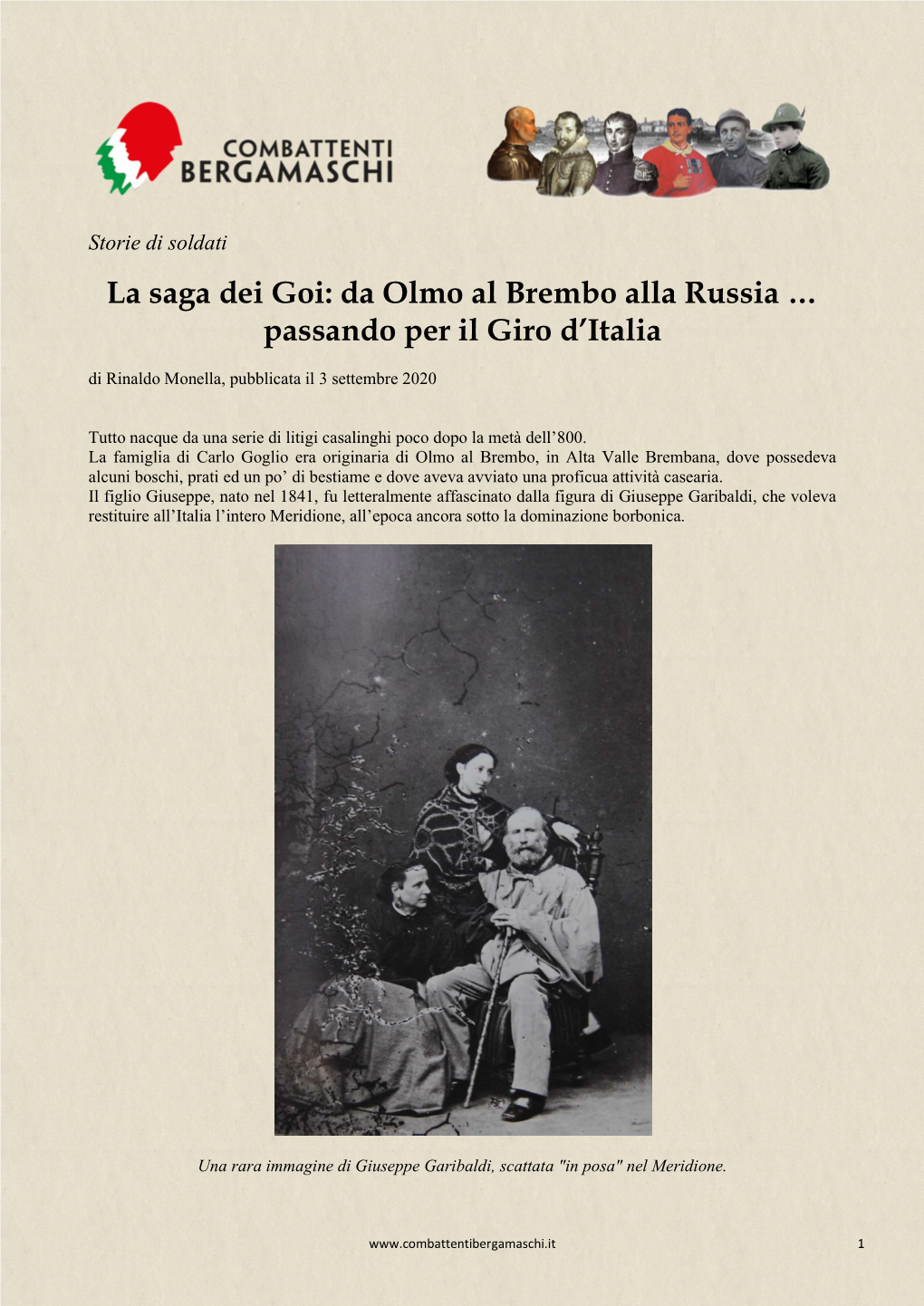 COMBATTENTI BERGAMASCHI

Storie di soldati

La saga dei Goi: da Olmo al Brembo alla Russia … passando per il Giro d'Italia

di Rinaldo Monella, pubblicata il 3 settembre 2020

Tutto nacque da una serie di litigi casalinghi poco dopo la metà dell'800.
La famiglia di Carlo Goglio era originaria di Olmo al Brembo, in Alta Valle Brembana, dove possedeva alcuni boschi, prati ed un po' di bestiame e dove aveva avviato una proficua attività casearia.
Il figlio Giuseppe, nato nel 1841, fu letteralmente affascinato dalla figura di Giuseppe Garibaldi, che voleva restituire all'Italia l'intero Meridione, all'epoca ancora sotto la dominazione borbonica.

Una rara immagine di Giuseppe Garibaldi, scattata "in posa" nel Meridione.

www.combattentibergamaschi.it

1